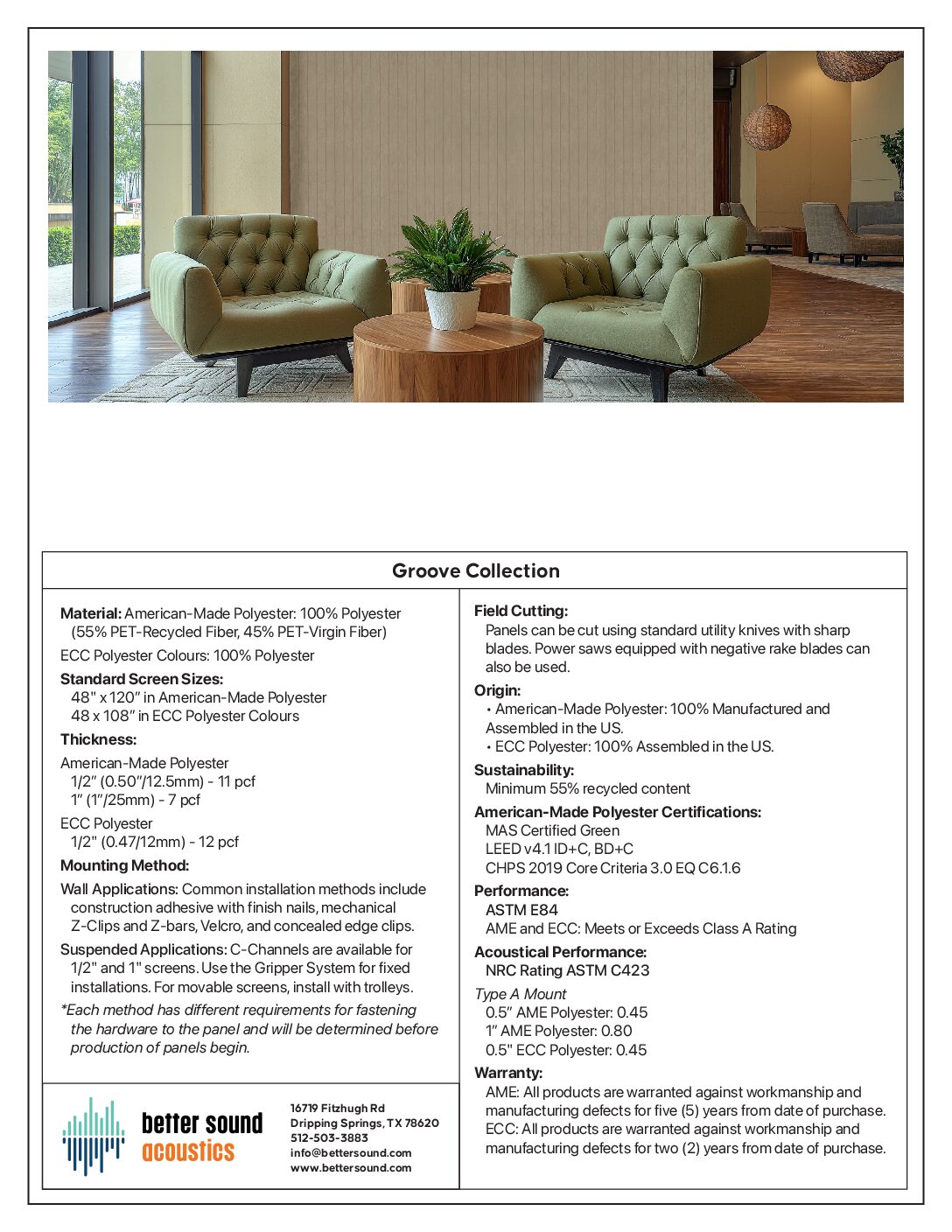 Groove Collection

**Material:** American-Made Polyester: 100% Polyester (55% PET-Recycled Fiber, 45% PET-Virgin Fiber)

ECC Polyester Colours: 100% Polyester

**Standard Screen Sizes:**
48" x 120" in American-Made Polyester
48 x 108" in ECC Polyester Colours

**Thickness:**

American-Made Polyester
1/2" (0.50"/12.5mm) - 11 pcf
1" (1"/25mm) - 7 pcf

ECC Polyester
1/2" (0.47/12mm) - 12 pcf

**Mounting Method:**

Wall Applications: Common installation methods include construction adhesive with finish nails, mechanical Z-Clips and Z-bars, Velcro, and concealed edge clips.

Suspended Applications: C-Channels are available for 1/2" and 1" screens. Use the Gripper System for fixed installations. For movable screens, install with trolleys.

*Each method has different requirements for fastening the hardware to the panel and will be determined before production of panels begin.

better sound acoustics

16719 Fitzhugh Rd
Dripping Springs, TX 78620
512-503-3883
info@bettersound.com
www.bettersound.com

**Field Cutting:**
Panels can be cut using standard utility knives with sharp blades. Power saws equipped with negative rake blades can also be used.

**Origin:**
• American-Made Polyester: 100% Manufactured and Assembled in the US.
• ECC Polyester: 100% Assembled in the US.

**Sustainability:**
Minimum 55% recycled content

**American-Made Polyester Certifications:**
MAS Certified Green
LEED v4.1 ID+C, BD+C
CHPS 2019 Core Criteria 3.0 EQ C6.1.6

**Performance:**
ASTM E84
AME and ECC: Meets or Exceeds Class A Rating

**Acoustical Performance:**
NRC Rating ASTM C423

Type A Mount
0.5" AME Polyester: 0.45
1" AME Polyester: 0.80
0.5" ECC Polyester: 0.45

**Warranty:**
AME: All products are warranted against workmanship and manufacturing defects for five (5) years from date of purchase.
ECC: All products are warranted against workmanship and manufacturing defects for two (2) years from date of purchase.